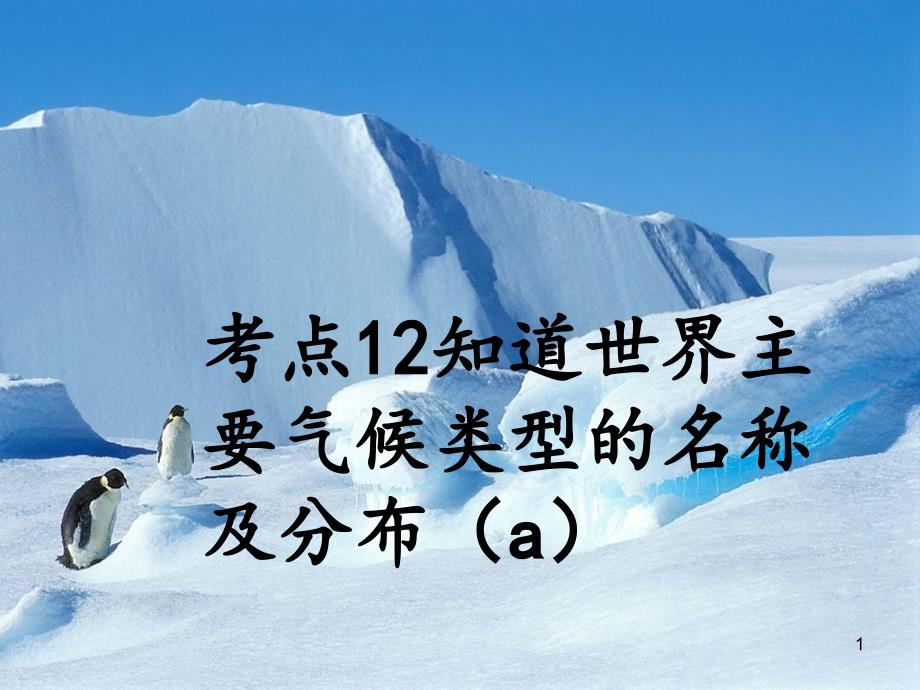 考点12知道世界主要气候类型的名称及分布（a）

1